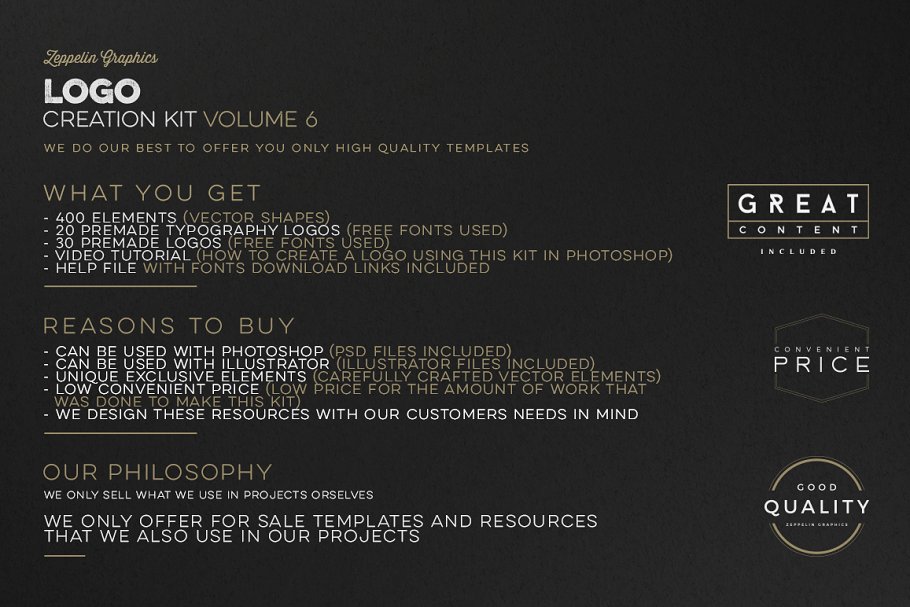 Zeppelin Graphics

LOGO

CREATION KIT VOLUME 6

WE DO OUR BEST TO OFFER YOU ONLY HIGH QUALITY TEMPLATES

WHAT YOU GET

- 400 ELEMENTS (VECTOR SHAPES)
- 20 PREMADE TYPOGRAPHY LOGOS (FREE FONTS USED)
- 30 PREMADE LOGOS (FREE FONTS USED)
- VIDEO TUTORIAL (HOW TO CREATE A LOGO USING THIS KIT IN PHOTOSHOP)
- HELP FILE WITH FONTS DOWNLOAD LINKS INCLUDED

REASONS TO BUY

- CAN BE USED WITH PHOTOSHOP (PSD FILES INCLUDED)
- CAN BE USED WITH ILLUSTRATOR (ILLUSTRATOR FILES INCLUDED)
- UNIQUE EXCLUSIVE ELEMENTS (CAREFULLY CRAFTED VECTOR ELEMENTS)
- LOW CONVENIENT PRICE (LOW PRICE FOR THE AMOUNT OF WORK THAT WAS DONE TO MAKE THIS KIT)
- WE DESIGN THESE RESOURCES WITH OUR CUSTOMERS NEEDS IN MIND

OUR PHILOSOPHY

WE ONLY SELL WHAT WE USE IN PROJECTS ORSELVES

WE ONLY OFFER FOR SALE TEMPLATES AND RESOURCES THAT WE ALSO USE IN OUR PROJECTS

GREAT
CONTENT
INCLUDED

CONVENIENT
PRICE

GOOD
QUALITY
ZEPPELIN GRAPHICS